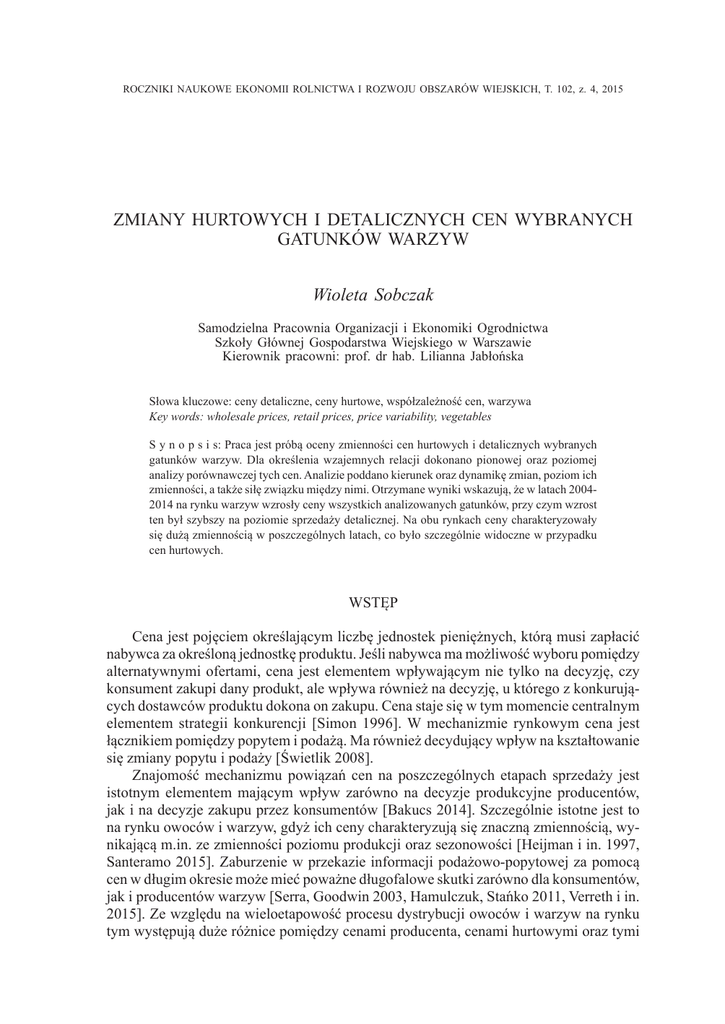 ROCZNIKI NAUKOWE EKONOMII ROLNICTWA I ROZWOJU OBSZARÓW WIEJSKICH, T. 102, z. 4, 2015

ZMIANY HURTOWYCH I DETALICZNYCH CEN WYBRANYCH GATUNKÓW WARZYW

Wioleta Sobczak

Samodzielna Pracownia Organizacji i Ekonomiki Ogrodnictwa
Szkoły Głównej Gospodarstwa Wiejskiego w Warszawie
Kierownik pracowni: prof. dr hab. Lilianna Jabłońska

Słowa kluczowe: ceny detaliczne, ceny hurtowe, współzależność cen, warzywa
Key words: wholesale prices, retail prices, price variability, vegetables

S y n o p s i s: Praca jest próbą oceny zmienności cen hurtowych i detalicznych wybranych gatunków warzyw. Dla określenia wzajemnych relacji dokonano pionowej oraz poziomej analizy porównawczej tych cen. Analizie poddano kierunek oraz dynamikę zmian, poziom ich zmienności, a także siłę związku między nimi. Otrzymane wyniki wskazują, że w latach 2004-2014 na rynku warzyw wzrosły ceny wszystkich analizowanych gatunków, przy czym wzrost ten był szybszy na poziomie sprzedaży detalicznej. Na obu rynkach ceny charakteryzowały się dużą zmiennością w poszczególnych latach, co było szczególnie widoczne w przypadku cen hurtowych.

WSTĘP

Cena jest pojęciem określającym liczbę jednostek pieniężnych, którą musi zapłacić nabywca za określoną jednostkę produktu. Jeśli nabywca ma możliwość wyboru pomiędzy alternatywnymi ofertami, cena jest elementem wpływającym nie tylko na decyzję, czy konsument zakupi dany produkt, ale wpływa również na decyzję, u którego z konkurujących dostawców produktu dokona on zakupu. Cena staje się w tym momencie centralnym elementem strategii konkurencji [Simon 1996]. W mechanizmie rynkowym cena jest łącznikiem pomiędzy popytem i podażą. Ma również decydujący wpływ na kształtowanie się zmiany popytu i podaży [Świetlik 2008].

Znajomość mechanizmu powiązań cen na poszczególnych etapach sprzedaży jest istotnym elementem mającym wpływ zarówno na decyzje produkcyjne producentów, jak i na decyzje zakupu przez konsumentów [Bakucs 2014]. Szczególnie istotne jest to na rynku owoców i warzyw, gdyż ich ceny charakteryzują się znaczną zmiennością, wynikającą m.in. ze zmienności poziomu produkcji oraz sezonowości [Heijman i in. 1997, Santeramo 2015]. Zaburzenie w przekazie informacji podażowo-popytowej za pomocą cen w długim okresie może mieć poważne długofalowe skutki zarówno dla konsumentów, jak i producentów warzyw [Serra, Goodwin 2003, Hamulczuk, Stańko 2011, Verreth i in. 2015]. Ze względu na wieloetapowość procesu dystrybucji owoców i warzyw na rynku tym występują duże różnice pomiędzy cenami producenta, cenami hurtowymi oraz tymi